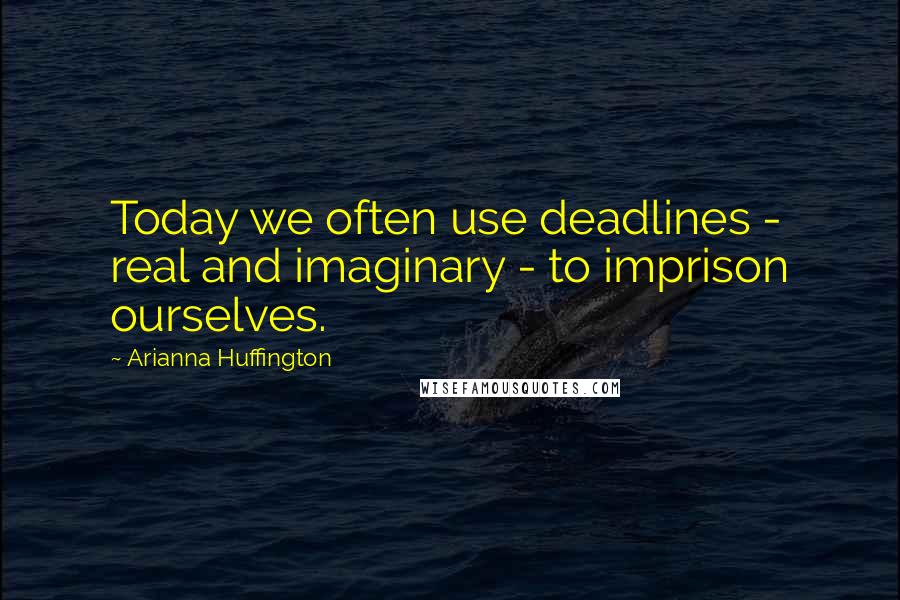 Today we often use deadlines - real and imaginary - to imprison ourselves.

~ Arianna Huffington

WISEFAMOUSQUOTES.COM